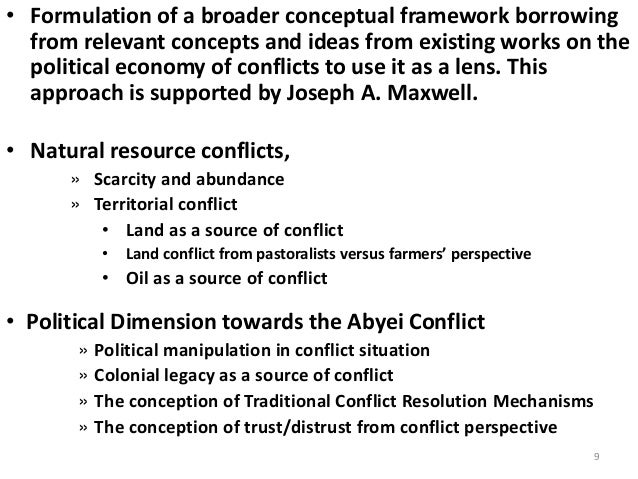 • Formulation of a broader conceptual framework borrowing from relevant concepts and ideas from existing works on the political economy of conflicts to use it as a lens. This approach is supported by Joseph A. Maxwell.

• Natural resource conflicts,
» Scarcity and abundance
» Territorial conflict
• Land as a source of conflict
• Land conflict from pastoralists versus farmers' perspective
• Oil as a source of conflict

• Political Dimension towards the Abyei Conflict
» Political manipulation in conflict situation
» Colonial legacy as a source of conflict
» The conception of Traditional Conflict Resolution Mechanisms
» The conception of trust/distrust from conflict perspective

9